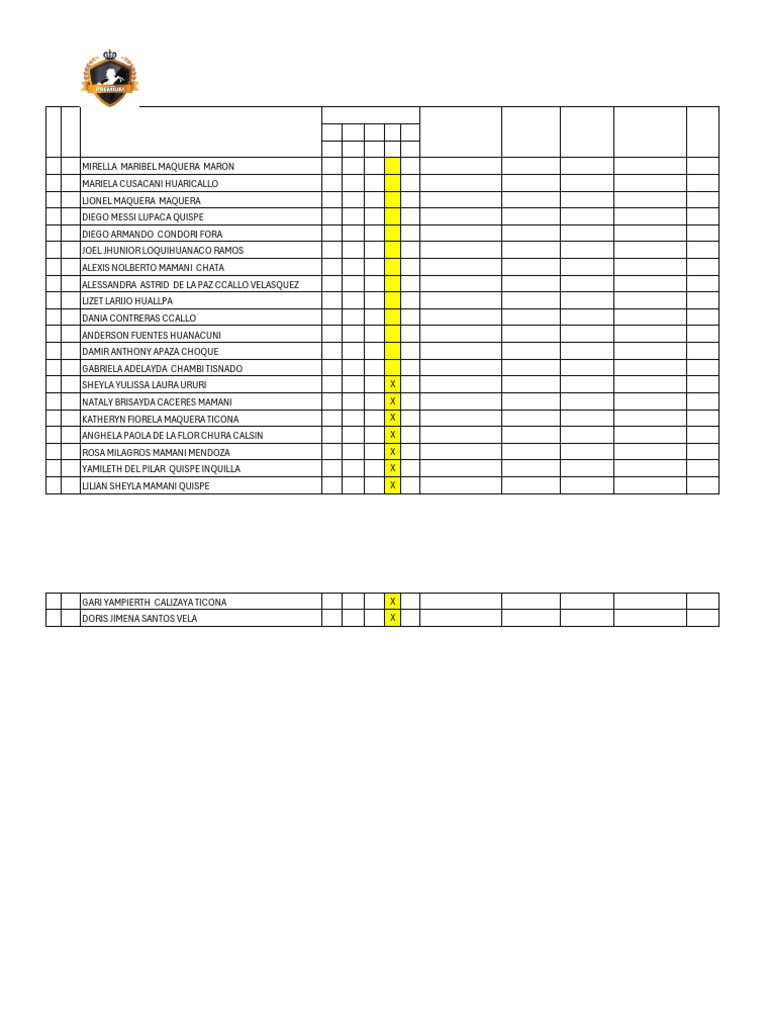 PREMIUM

| | | | | | | | | | | | | |
|---|---|---|---|---|---|---|---|---|---|---|---|---|
| | | MIRELLA MARIBEL MAQUERA MARON | | | | | | | | | | |
| | | MARIELA CUSACANI HUARICALLO | | | | | | | | | | |
| | | LIONEL MAQUERA MAQUERA | | | | | | | | | | |
| | | DIEGO MESSI LUPACA QUISPE | | | | | | | | | | |
| | | DIEGO ARMANDO CONDORI FORA | | | | | | | | | | |
| | | JOEL JHUNIOR LOQUIHUANACO RAMOS | | | | | | | | | | |
| | | ALEXIS NOLBERTO MAMANI CHATA | | | | | | | | | | |
| | | ALESSANDRA ASTRID DE LA PAZ CCALLO VELASQUEZ | | | | | | | | | | |
| | | LIZET LARIJO HUALLPA | | | | | | | | | | |
| | | DANIA CONTRERAS CCALLO | | | | | | | | | | |
| | | ANDERSON FUENTES HUANACUNI | | | | | | | | | | |
| | | DAMIR ANTHONY APAZA CHOQUE | | | | | | | | | | |
| | | GABRIELA ADELAYDA CHAMBI TISNADO | | | | | | | | | | |
| | | SHEYLA YULISSA LAURA URURI | | | | X | | | | | | |
| | | NATALY BRISAYDA CACERES MAMANI | | | | X | | | | | | |
| | | KATHERYN FIORELA MAQUERA TICONA | | | | X | | | | | | |
| | | ANGHELA PAOLA DE LA FLOR CHURA CALSIN | | | | X | | | | | | |
| | | ROSA MILAGROS MAMANI MENDOZA | | | | X | | | | | | |
| | | YAMILETH DEL PILAR QUISPE INQUILLA | | | | X | | | | | | |
| | | LILIAN SHEYLA MAMANI QUISPE | | | | X | | | | | | |

| | | | | | | | | | | | | |
|---|---|---|---|---|---|---|---|---|---|---|---|---|
| | | GARI YAMPIERTH CALIZAYA TICONA | | | | X | | | | | | |
| | | DORIS JIMENA SANTOS VELA | | | | X | | | | | | |